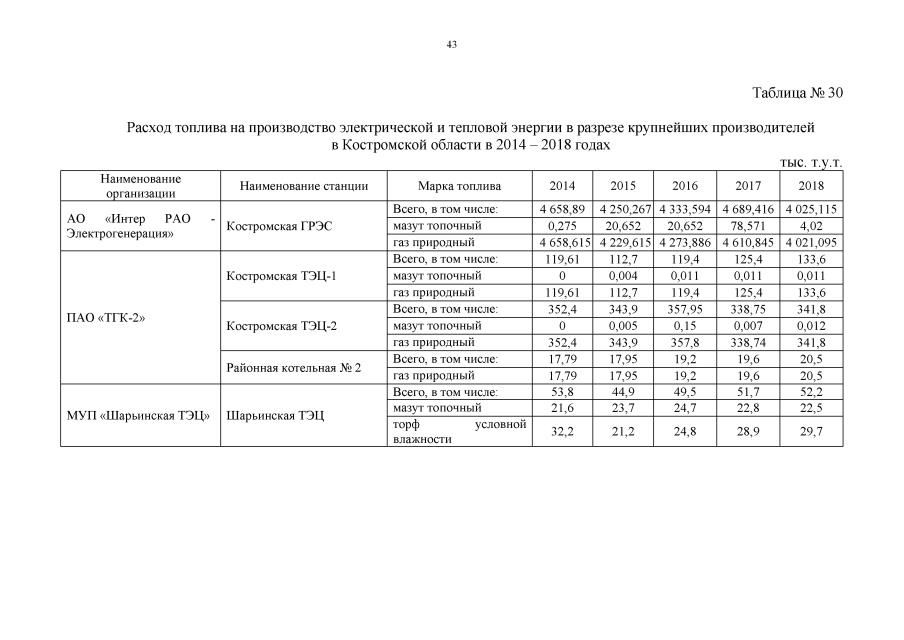 43

Таблица № 30

Расход топлива на производство электрической и тепловой энергии в разрезе крупнейших производителей в Костромской области в 2014 – 2018 годах

тыс. т.у.т.

| Наименование организации | Наименование станции | Марка топлива | 2014 | 2015 | 2016 | 2017 | 2018 |
|---|---|---|---|---|---|---|---|
| АО «Интер РАО - Электрогенерация» | Костромская ГРЭС | Всего, в том числе: | 4 658,89 | 4 250,267 | 4 333,594 | 4 689,416 | 4 025,115 |
| | | мазут топочный | 0,275 | 20,652 | 20,652 | 78,571 | 4,02 |
| | | газ природный | 4 658,615 | 4 229,615 | 4 273,886 | 4 610,845 | 4 021,095 |
| ПАО «ТГК-2» | Костромская ТЭЦ-1 | Всего, в том числе: | 119,61 | 112,7 | 119,4 | 125,4 | 133,6 |
| | | мазут топочный | 0 | 0,004 | 0,011 | 0,011 | 0,011 |
| | | газ природный | 119,61 | 112,7 | 119,4 | 125,4 | 133,6 |
| | Костромская ТЭЦ-2 | Всего, в том числе: | 352,4 | 343,9 | 357,95 | 338,75 | 341,8 |
| | | мазут топочный | 0 | 0,005 | 0,15 | 0,007 | 0,012 |
| | | газ природный | 352,4 | 343,9 | 357,8 | 338,74 | 341,8 |
| | Районная котельная № 2 | Всего, в том числе: | 17,79 | 17,95 | 19,2 | 19,6 | 20,5 |
| | | газ природный | 17,79 | 17,95 | 19,2 | 19,6 | 20,5 |
| МУП «Шарьинская ТЭЦ» | Шарьинская ТЭЦ | Всего, в том числе: | 53,8 | 44,9 | 49,5 | 51,7 | 52,2 |
| | | мазут топочный | 21,6 | 23,7 | 24,7 | 22,8 | 22,5 |
| | | торф условной влажности | 32,2 | 21,2 | 24,8 | 28,9 | 29,7 |